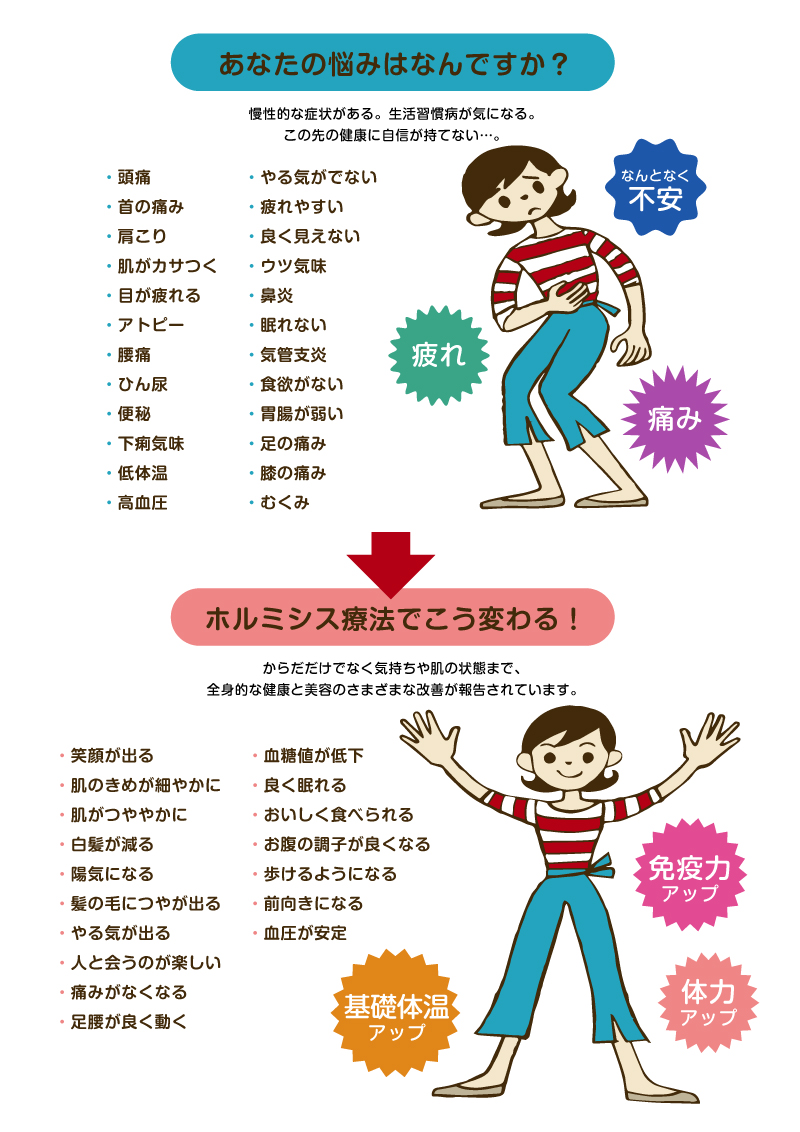 あなたの悩みはなんですか？

慢性的な症状がある。生活習慣病が気になる。
この先の健康に自信が持てない…。

・頭痛
・首の痛み
・肩こり
・肌がカサつく
・目が疲れる
・アトピー
・腰痛
・ひん尿
・便秘
・下痢気味
・低体温
・高血圧

・やる気がでない
・疲れやすい
・良く見えない
・ウツ気味
・鼻炎
・眠れない
・気管支炎
・食欲がない
・胃腸が弱い
・足の痛み
・膝の痛み
・むくみ

なんとなく
不安

疲れ

痛み

ホルミシス療法でこう変わる！

からだだけでなく気持ちや肌の状態まで、
全身的な健康と美容のさまざまな改善が報告されています。

・笑顔が出る
・肌のきめが細やかに
・肌がつややかに
・白髪が減る
・陽気になる
・髪の毛につやが出る
・やる気が出る
・人と会うのが楽しい
・痛みがなくなる
・足腰が良く動く

・血糖値が低下
・良く眠れる
・おいしく食べられる
・お腹の調子が良くなる
・歩けるようになる
・前向きになる
・血圧が安定

免疫力
アップ

基礎体温
アップ

体力
アップ